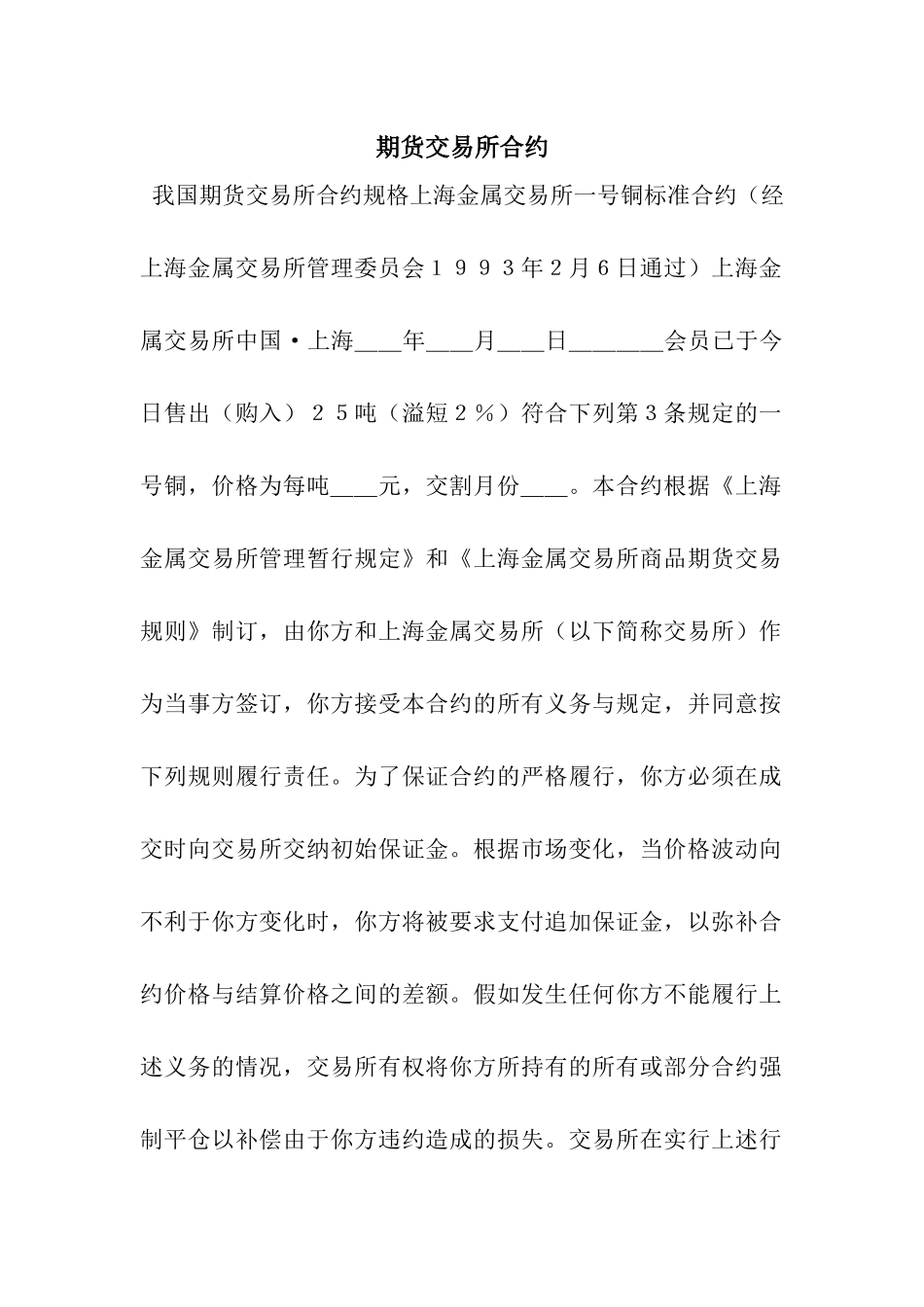 期货交易所合约

我国期货交易所合约规格上海金属交易所一号铜标准合约（经上海金属交易所管理委员会１９９３年2月６日通过）上海金属交易所中国·上海____年____月____日________会员已于今日售出（购入）２５吨（溢短２％）符合下列第３条规定的一号铜，价格为每吨____元，交割月份____。本合约根据《上海金属交易所管理暂行规定》和《上海金属交易所商品期货交易规则》制订，由你方和上海金属交易所（以下简称交易所）作为当事方签订，你方接受本合约的所有义务与规定，并同意按下列规则履行责任。为了保证合约的严格履行，你方必须在成交时向交易所交纳初始保证金。根据市场变化，当价格波动向不利于你方变化时，你方将被要求支付追加保证金，以弥补合约价格与结算价格之间的差额。假如发生任何你方不能履行上述义务的情况，交易所有权将你方所持有的所有或部分合约强制平仓以补偿由于你方违约造成的损失。交易所在实行上述行